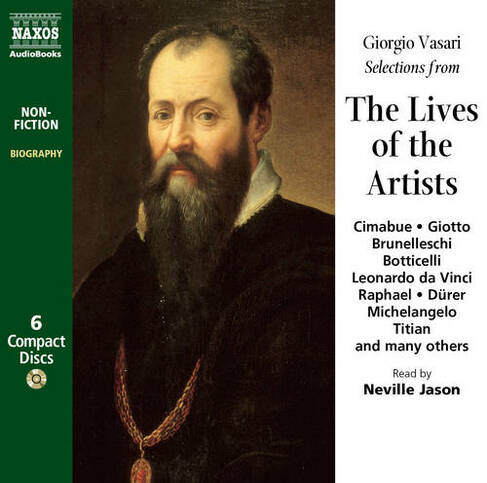 NAXOS
AudioBooks

NON-FICTION

BIOGRAPHY

6
Compact
Discs

Giorgio Vasari
Selections from

The Lives of the Artists

Cimabue • Giotto
Brunelleschi
Botticelli
Leonardo da Vinci
Raphael • Dürer
Michelangelo
Titian
and many others

Read by
Neville Jason